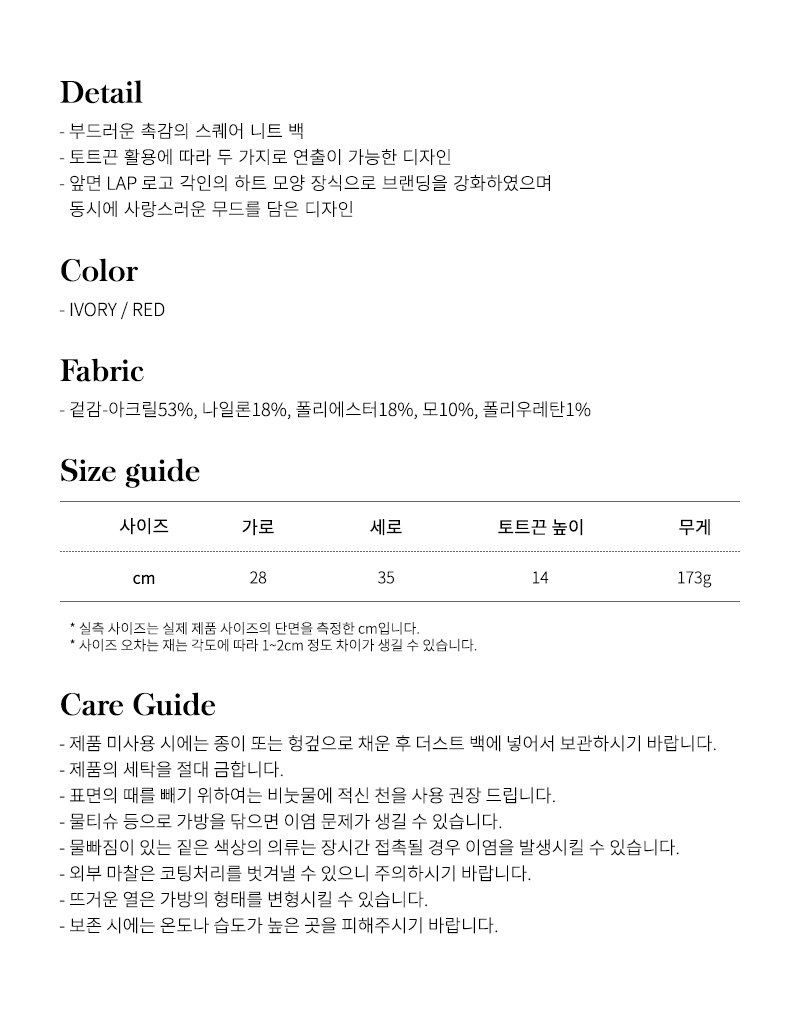 Detail

- 부드러운 촉감의 스퀘어 니트 백
- 토트끈 활용에 따라 두 가지로 연출이 가능한 디자인
- 앞면 LAP 로고 각인의 하트 모양 장식으로 브랜딩을 강화하였으며 동시에 사랑스러운 무드를 담은 디자인

Color

- IVORY / RED

Fabric

- 겉감-아크릴53%, 나일론18%, 폴리에스터18%, 모10%, 폴리우레탄1%

Size guide

| 사이즈 | 가로 | 세로 | 토트끈 높이 | 무게 |
|---|---|---|---|---|
| cm | 28 | 35 | 14 | 173g |

* 실측 사이즈는 실제 제품 사이즈의 단면을 측정한 cm입니다.
* 사이즈 오차는 재는 각도에 따라 1~2cm 정도 차이가 생길 수 있습니다.

Care Guide

- 제품 미사용 시에는 종이 또는 헝겊으로 채운 후 더스트 백에 넣어서 보관하시기 바랍니다.
- 제품의 세탁을 절대 금합니다.
- 표면의 때를 빼기 위하여는 비눗물에 적신 천을 사용 권장 드립니다.
- 물티슈 등으로 가방을 닦으면 이염 문제가 생길 수 있습니다.
- 물빠짐이 있는 짙은 색상의 의류는 장시간 접촉될 경우 이염을 발생시킬 수 있습니다.
- 외부 마찰은 코팅처리를 벗겨낼 수 있으니 주의하시기 바랍니다.
- 뜨거운 열은 가방의 형태를 변형시킬 수 있습니다.
- 보존 시에는 온도나 습도가 높은 곳을 피해주시기 바랍니다.